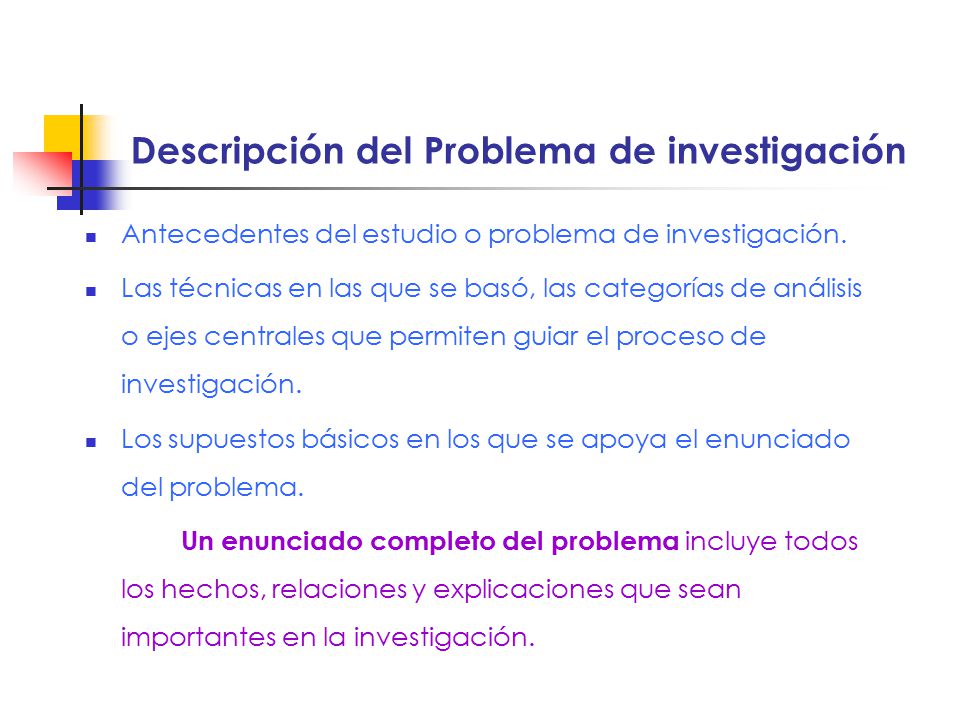 Descripción del Problema de investigación

- Antecedentes del estudio o problema de investigación.
- Las técnicas en las que se basó, las categorías de análisis o ejes centrales que permiten guiar el proceso de investigación.
- Los supuestos básicos en los que se apoya el enunciado del problema.

Un enunciado completo del problema incluye todos los hechos, relaciones y explicaciones que sean importantes en la investigación.